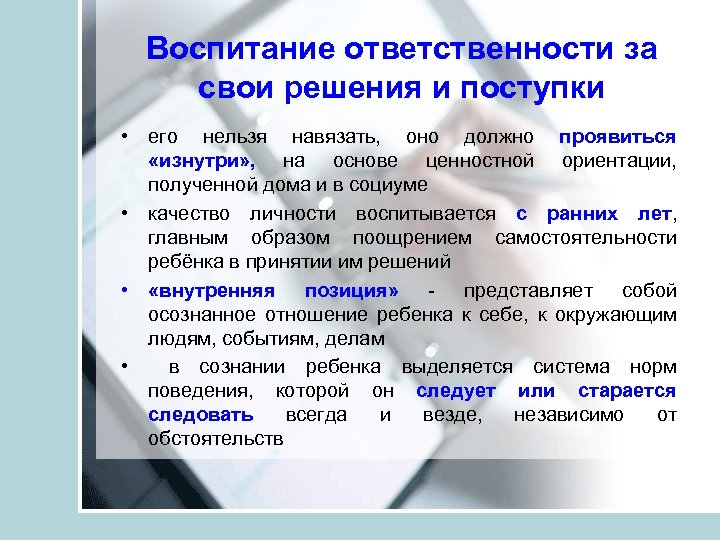 Воспитание ответственности за свои решения и поступки

• его нельзя навязать, оно должно проявиться «изнутри», на основе ценностной ориентации, полученной дома и в социуме

• качество личности воспитывается с ранних лет, главным образом поощрением самостоятельности ребёнка в принятии им решений

• «внутренняя позиция» - представляет собой осознанное отношение ребенка к себе, к окружающим людям, событиям, делам

• в сознании ребенка выделяется система норм поведения, которой он следует или старается следовать всегда и везде, независимо от обстоятельств